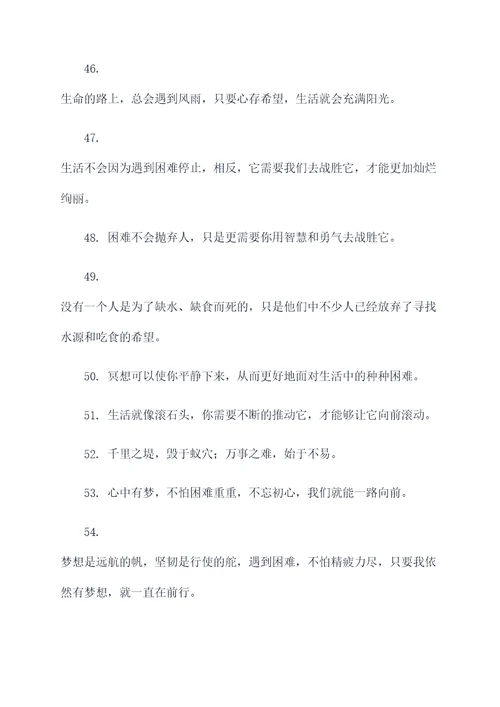 46.

生命的路上，总会遇到风雨，只要心存希望，生活就会充满阳光。

47.

生活不会因为遇到困难停止，相反，它需要我们去战胜它，才能更加灿烂绚丽。

48. 困难不会抛弃人，只是更需要你用智慧和勇气去战胜它。

49.

没有一个人是为了缺水、缺食而死的，只是他们中不少人已经放弃了寻找水源和吃食的希望。

50. 冥想可以使你平静下来，从而更好地面对生活中的种种困难。

51. 生活就像滚石头，你需要不断的推动它，才能够让它向前滚动。

52. 千里之堤，毁于蚁穴；万事之难，始于不易。

53. 心中有梦，不怕困难重重，不忘初心，我们就能一路向前。

54.

梦想是远航的帆，坚韧是行使的舵，遇到困难，不怕精疲力尽，只要我依然有梦想，就一直在前行。